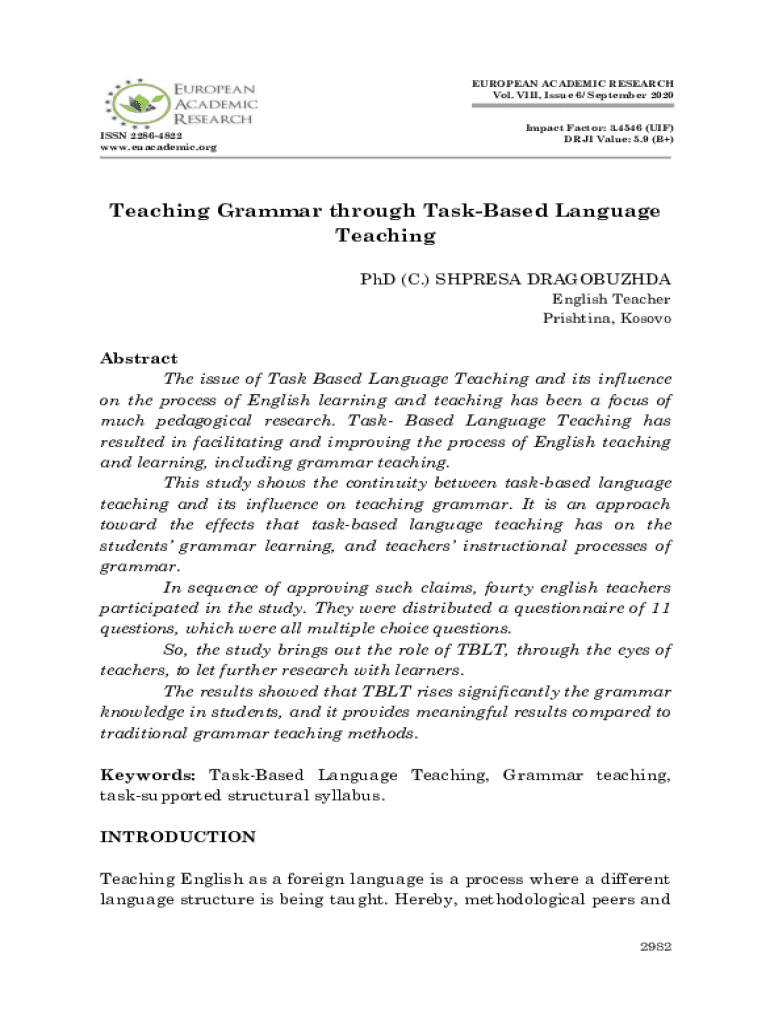 EUROPEAN ACADEMIC RESEARCH

ISSN 2286-4822
www.euacademic.org

EUROPEAN ACADEMIC RESEARCH
Vol. VIII, Issue 6/ September 2020

Impact Factor: 3.4546 (UIF)
DRJI Value: 5.9 (B+)

Teaching Grammar through Task-Based Language Teaching

PhD (C.) SHPRESA DRAGOBUZHDA
English Teacher
Prishtina, Kosovo

Abstract

The issue of Task Based Language Teaching and its influence on the process of English learning and teaching has been a focus of much pedagogical research. Task- Based Language Teaching has resulted in facilitating and improving the process of English teaching and learning, including grammar teaching.

This study shows the continuity between task-based language teaching and its influence on teaching grammar. It is an approach toward the effects that task-based language teaching has on the students' grammar learning, and teachers' instructional processes of grammar.

In sequence of approving such claims, fourty english teachers participated in the study. They were distributed a questionnaire of 11 questions, which were all multiple choice questions.

So, the study brings out the role of TBLT, through the eyes of teachers, to let further research with learners.

The results showed that TBLT rises significantly the grammar knowledge in students, and it provides meaningful results compared to traditional grammar teaching methods.

Keywords: Task-Based Language Teaching, Grammar teaching, task-supported structural syllabus.

INTRODUCTION

Teaching English as a foreign language is a process where a different language structure is being taught. Hereby, methodological peers and

2982